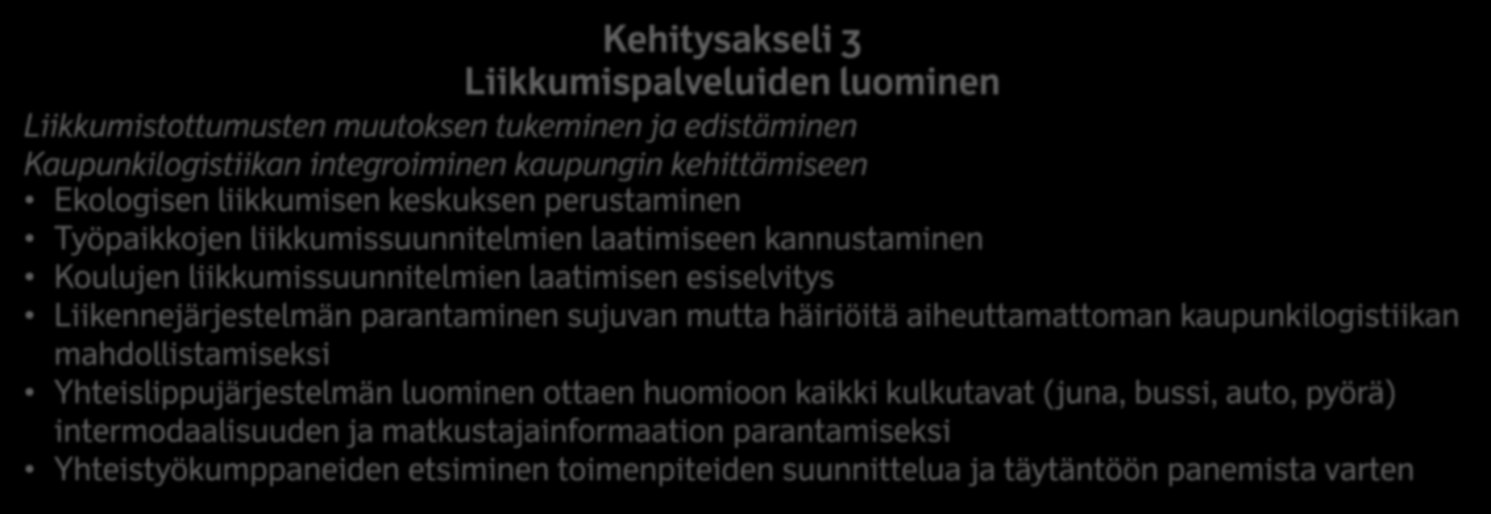 Kehitysakseli 3
Liikkumispalveluiden luominen

Liikkumistottumusten muutoksen tukeminen ja edistäminen
Kaupunkilogistiikan integroiminen kaupungin kehittämiseen

• Ekologisen liikkumisen keskuksen perustaminen
• Työpaikkojen liikkumissuunnitelmien laatimiseen kannustaminen
• Koulujen liikkumissuunnitelmien laatimisen esiselvitys
• Liikennejärjestelmän parantaminen sujuvan mutta häiriöitä aiheuttamattoman kaupunkilogistiikan mahdollistamiseksi
• Yhteislippujärjestelmän luominen ottaen huomioon kaikki kulkutavat (juna, bussi, auto, pyörä) intermodaalisuuden ja matkustajainformaation parantamiseksi
• Yhteistyökumppaneiden etsiminen toimenpiteiden suunnittelua ja täytäntöön panemista varten